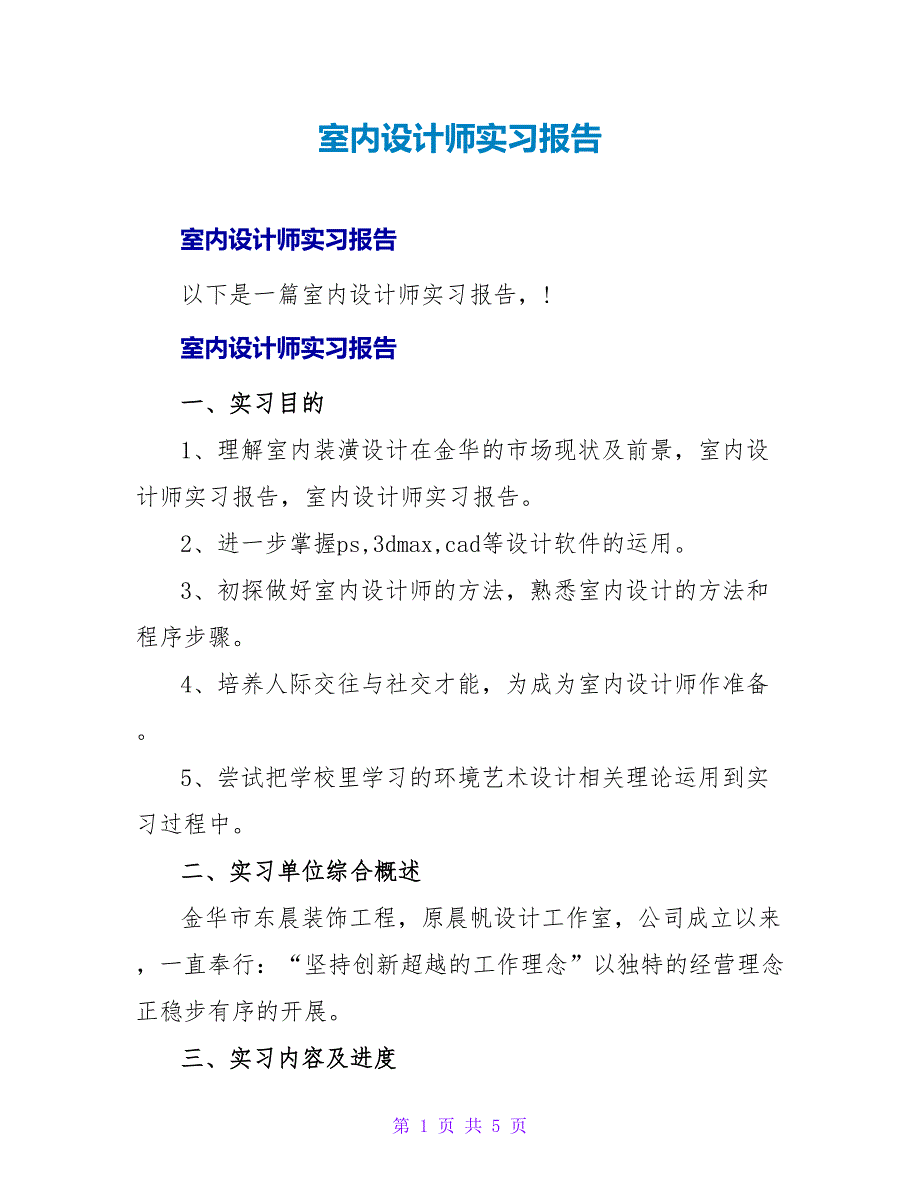 室内设计师实习报告

室内设计师实习报告

以下是一篇室内设计师实习报告，!

室内设计师实习报告

一、实习目的

1、理解室内装潢设计在金华的市场现状及前景，室内设计师实习报告，室内设计师实习报告。

2、进一步掌握ps,3dmax,cad等设计软件的运用。

3、初探做好室内设计师的方法，熟悉室内设计的方法和程序步骤。

4、培养人际交往与社交才能，为成为室内设计师作准备。

5、尝试把学校里学习的环境艺术设计相关理论运用到实习过程中。

二、实习单位综合概述

金华市东晨装饰工程，原晨帆设计工作室，公司成立以来，一直奉行：“坚持创新超越的工作理念”以独特的经营理念正稳步有序的开展。

三、实习内容及进度

第 1 页 共 5 页